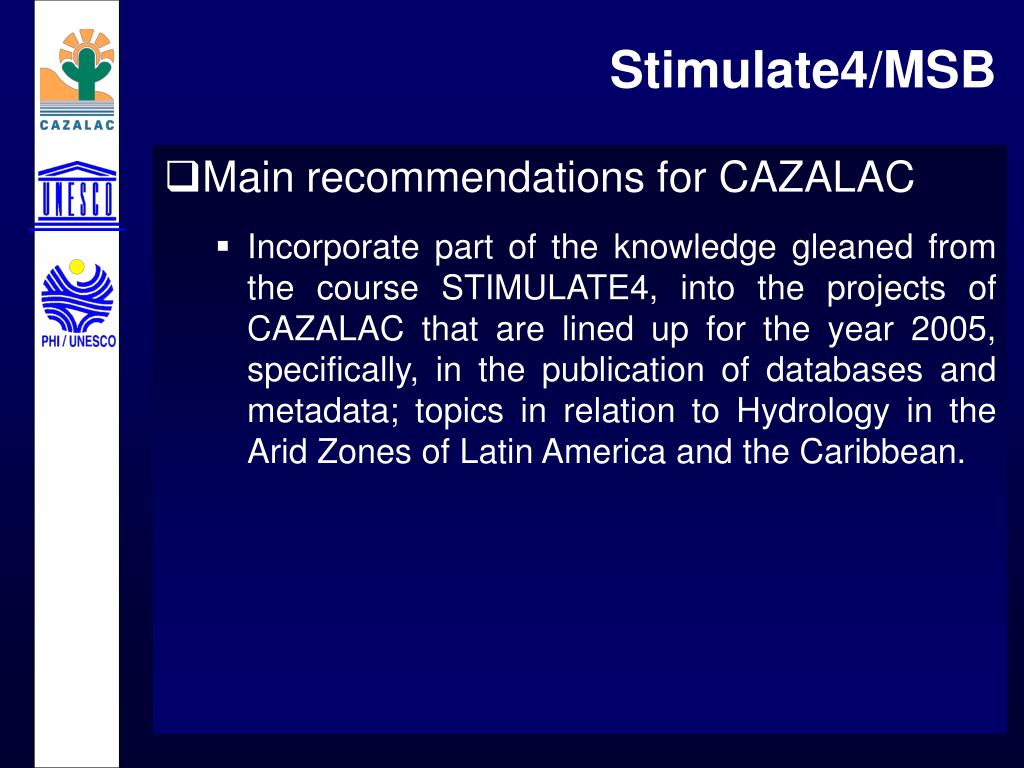 CAZALAC

UNESCO

PHI / UNESCO

Stimulate4/MSB

❑Main recommendations for CAZALAC

▪ Incorporate part of the knowledge gleaned from the course STIMULATE4, into the projects of CAZALAC that are lined up for the year 2005, specifically, in the publication of databases and metadata; topics in relation to Hydrology in the Arid Zones of Latin America and the Caribbean.